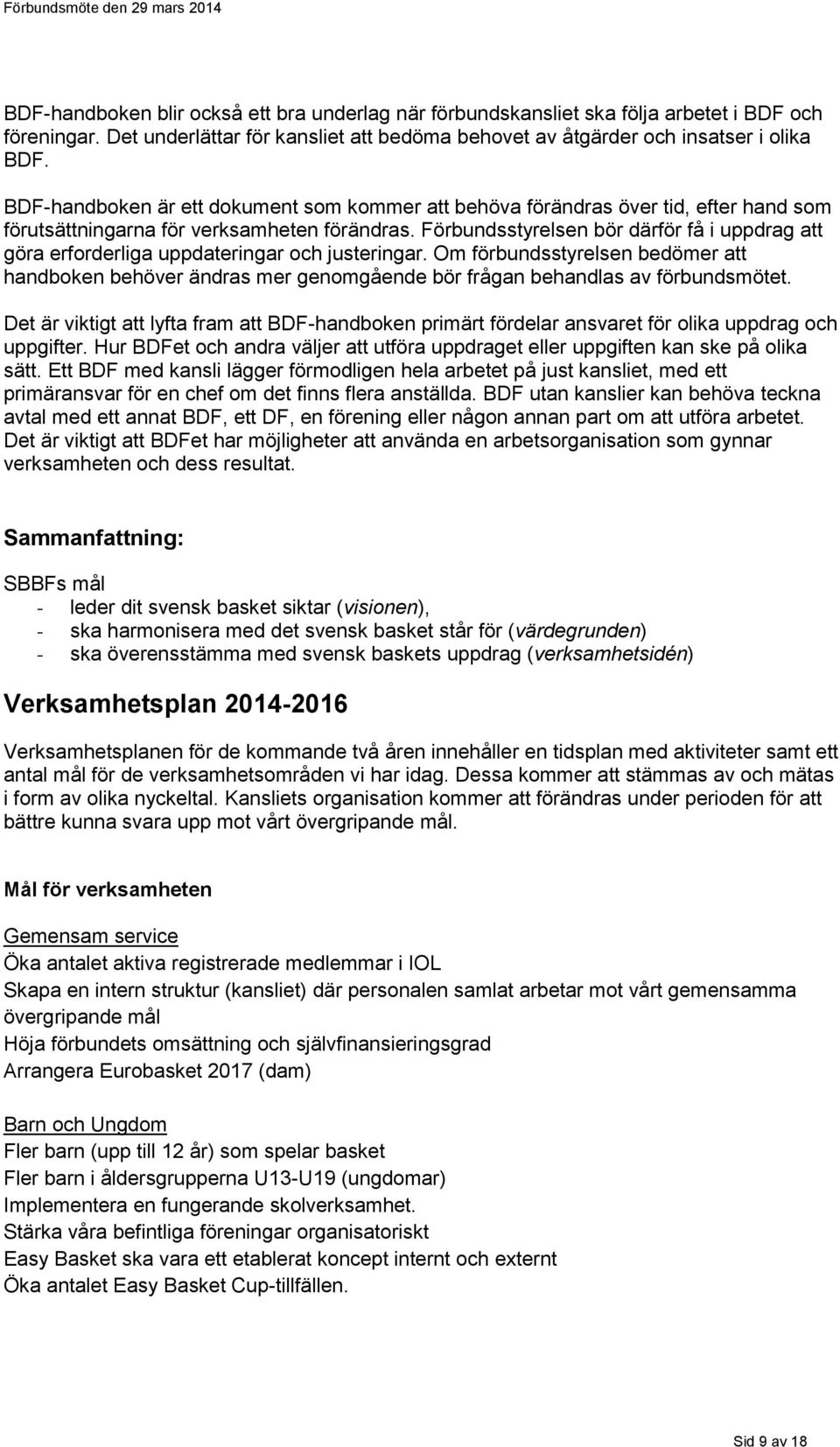 Förbundsmöte den 29 mars 2014

BDF-handboken blir också ett bra underlag när förbundskansliet ska följa arbetet i BDF och föreningar. Det underlättar för kansliet att bedöma behovet av åtgärder och insatser i olika BDF.

BDF-handboken är ett dokument som kommer att behöva förändras över tid, efter hand som förutsättningarna för verksamheten förändras. Förbundsstyrelsen bör därför få i uppdrag att göra erforderliga uppdateringar och justeringar. Om förbundsstyrelsen bedömer att handboken behöver ändras mer genomgående bör frågan behandlas av förbundsmötet.

Det är viktigt att lyfta fram att BDF-handboken primärt fördelar ansvaret för olika uppdrag och uppgifter. Hur BDFet och andra väljer att utföra uppdraget eller uppgiften kan ske på olika sätt. Ett BDF med kansli lägger förmodligen hela arbetet på just kansliet, med ett primäransvar för en chef om det finns flera anställda. BDF utan kanslier kan behöva teckna avtal med ett annat BDF, ett DF, en förening eller någon annan part om att utföra arbetet. Det är viktigt att BDFet har möjligheter att använda en arbetsorganisation som gynnar verksamheten och dess resultat.

Sammanfattning:

SBBFs mål
- leder dit svensk basket siktar (visionen),
- ska harmonisera med det svensk basket står för (värdegrunden)
- ska överensstämma med svensk baskets uppdrag (verksamhetsidén)

Verksamhetsplan 2014-2016

Verksamhetsplanen för de kommande två åren innehåller en tidsplan med aktiviteter samt ett antal mål för de verksamhetsområden vi har idag. Dessa kommer att stämmas av och mätas i form av olika nyckeltal. Kansliets organisation kommer att förändras under perioden för att bättre kunna svara upp mot vårt övergripande mål.

Mål för verksamheten

Gemensam service
Öka antalet aktiva registrerade medlemmar i IOL
Skapa en intern struktur (kansliet) där personalen samlat arbetar mot vårt gemensamma övergripande mål
Höja förbundets omsättning och självfinansieringsgrad
Arrangera Eurobasket 2017 (dam)

Barn och Ungdom
Fler barn (upp till 12 år) som spelar basket
Fler barn i åldersgrupperna U13-U19 (ungdomar)
Implementera en fungerande skolverksamhet.
Stärka våra befintliga föreningar organisatoriskt
Easy Basket ska vara ett etablerat koncept internt och externt
Öka antalet Easy Basket Cup-tillfällen.

Sid 9 av 18